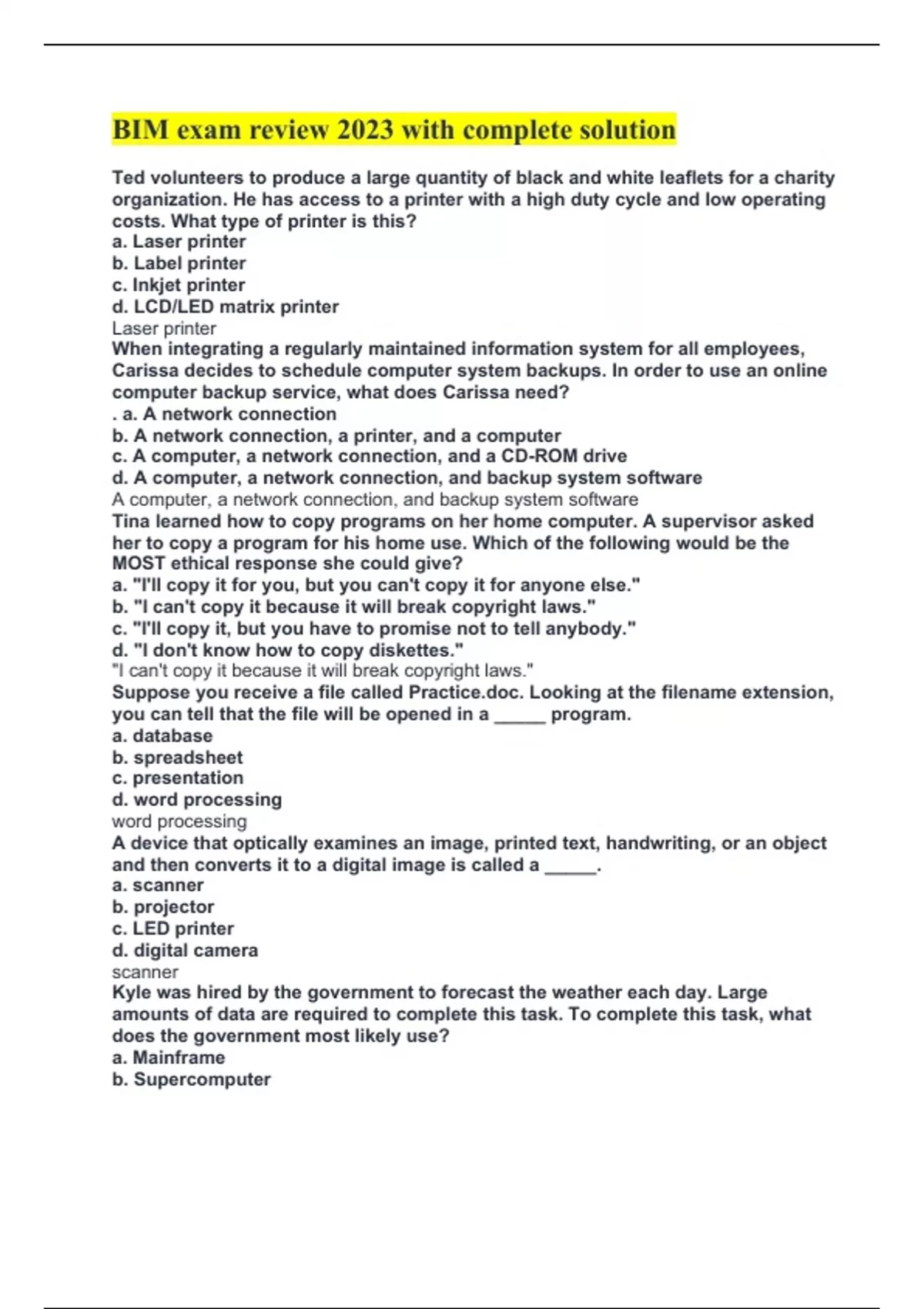 BIM exam review 2023 with complete solution

Ted volunteers to produce a large quantity of black and white leaflets for a charity organization. He has access to a printer with a high duty cycle and low operating costs. What type of printer is this?
a. Laser printer
b. Label printer
c. Inkjet printer
d. LCD/LED matrix printer
Laser printer
When integrating a regularly maintained information system for all employees, Carissa decides to schedule computer system backups. In order to use an online computer backup service, what does Carissa need?
. a. A network connection
b. A network connection, a printer, and a computer
c. A computer, a network connection, and a CD-ROM drive
d. A computer, a network connection, and backup system software
A computer, a network connection, and backup system software
Tina learned how to copy programs on her home computer. A supervisor asked her to copy a program for his home use. Which of the following would be the MOST ethical response she could give?
a. "I'll copy it for you, but you can't copy it for anyone else."
b. "I can't copy it because it will break copyright laws."
c. "I'll copy it, but you have to promise not to tell anybody."
d. "I don't know how to copy diskettes."
"I can't copy it because it will break copyright laws."
Suppose you receive a file called Practice.doc. Looking at the filename extension, you can tell that the file will be opened in a _____ program.
a. database
b. spreadsheet
c. presentation
d. word processing
word processing
A device that optically examines an image, printed text, handwriting, or an object and then converts it to a digital image is called a _____.
a. scanner
b. projector
c. LED printer
d. digital camera
scanner
Kyle was hired by the government to forecast the weather each day. Large amounts of data are required to complete this task. To complete this task, what does the government most likely use?
a. Mainframe
b. Supercomputer